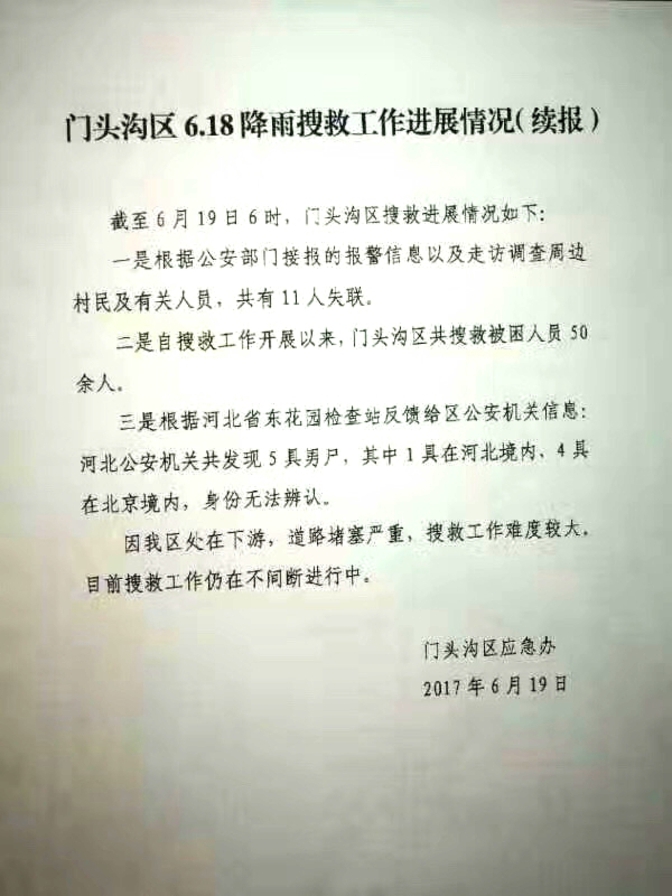 门头沟区 6.18 降雨搜救工作进展情况（续报）

截至 6 月 19 日 6 时，门头沟区搜救进展情况如下：

一是根据公安部门接报的报警信息以及走访调查周边村民及有关人员，共有 11 人失联。

二是自搜救工作开展以来，门头沟区共搜救被困人员 50 余人。

三是根据河北省东花园检查站反馈给区公安机关信息：河北公安机关共发现 5 具男尸，其中 1 具在河北境内、4 具在北京境内，身份无法辨认。

因我区处在下游，道路堵塞严重，搜救工作难度较大，目前搜救工作仍在不间断进行中。

门头沟区应急办
2017 年 6 月 19 日